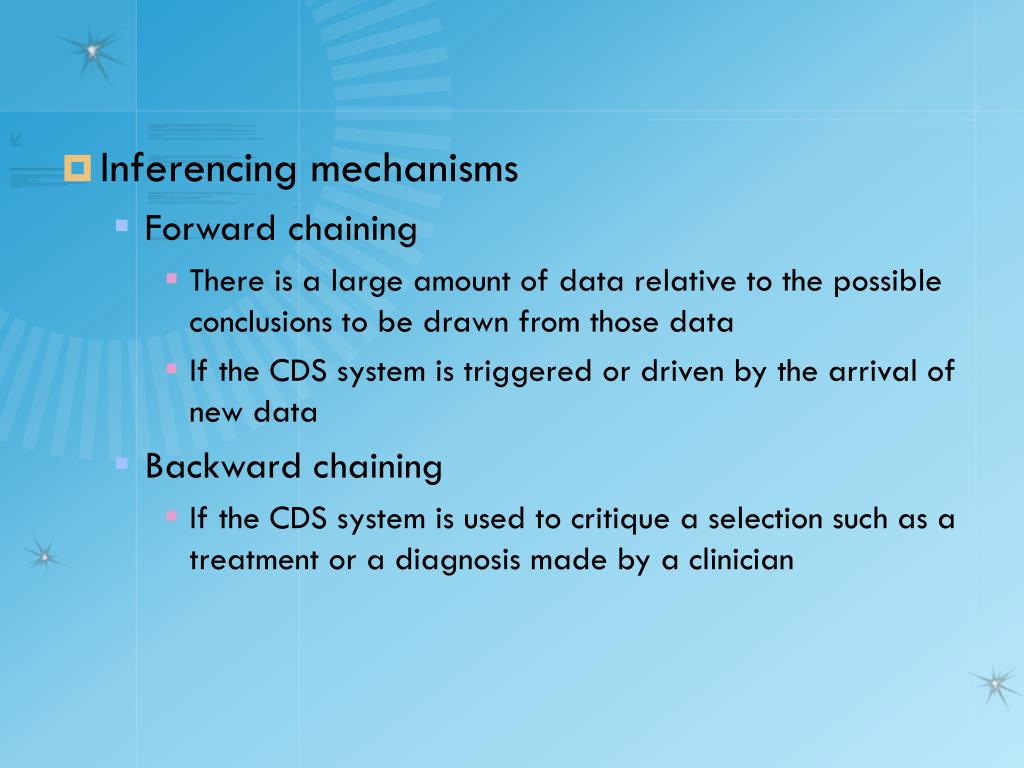 Inferencing mechanisms

Forward chaining

There is a large amount of data relative to the possible conclusions to be drawn from those data

If the CDS system is triggered or driven by the arrival of new data

Backward chaining

If the CDS system is used to critique a selection such as a treatment or a diagnosis made by a clinician